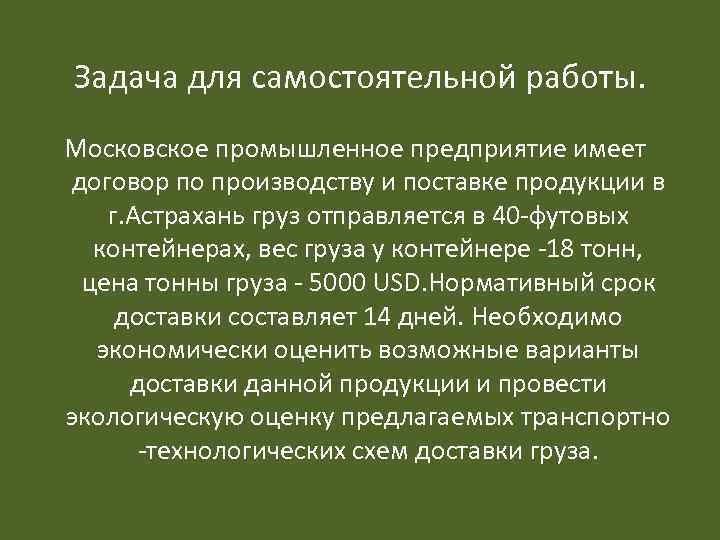 Задача для самостоятельной работы.

Московское промышленное предприятие имеет договор по производству и поставке продукции в г.Астрахань груз отправляется в 40-футовых контейнерах, вес груза у контейнере -18 тонн, цена тонны груза - 5000 USD.Нормативный срок доставки составляет 14 дней. Необходимо экономически оценить возможные варианты доставки данной продукции и провести экологическую оценку предлагаемых транспортно -технологических схем доставки груза.